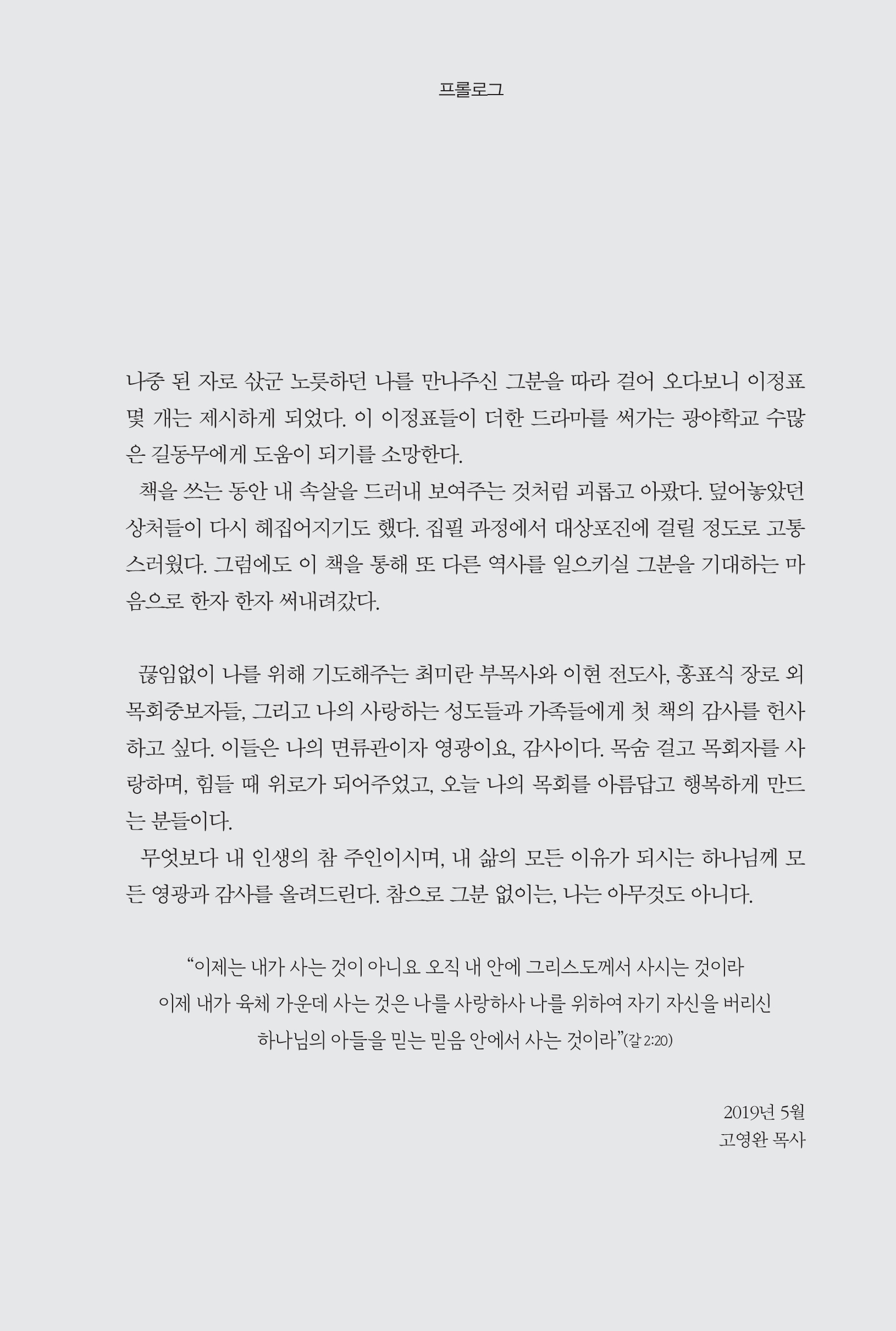 프롤로그

나중 된 자로 삯군 노릇하던 나를 만나주신 그분을 따라 걸어 오다보니 이정표 몇 개는 제시하게 되었다. 이 이정표들이 더한 드라마를 써가는 광야학교 수많은 길동무에게 도움이 되기를 소망한다.
책을 쓰는 동안 내 속살을 드러내 보여주는 것처럼 괴롭고 아팠다. 덮어놓았던 상처들이 다시 헤집어지기도 했다. 집필 과정에서 대상포진에 걸릴 정도로 고통스러웠다. 그럼에도 이 책을 통해 또 다른 역사를 일으키실 그분을 기대하는 마음으로 한자 한자 써내려갔다.

끊임없이 나를 위해 기도해주는 최미란 부목사와 이현 전도사, 홍표식 장로 외 목회중보자들, 그리고 나의 사랑하는 성도들과 가족들에게 첫 책의 감사를 헌사하고 싶다. 이들은 나의 면류관이자 영광이요, 감사이다. 목숨 걸고 목회자를 사랑하며, 힘들 때 위로가 되어주었고, 오늘 나의 목회를 아름답고 행복하게 만드는 분들이다.
무엇보다 내 인생의 참 주인이시며, 내 삶의 모든 이유가 되시는 하나님께 모든 영광과 감사를 올려드린다. 참으로 그분 없이는, 나는 아무것도 아니다.

“이제는 내가 사는 것이 아니요 오직 내 안에 그리스도께서 사시는 것이라 이제 내가 육체 가운데 사는 것은 나를 사랑하사 나를 위하여 자기 자신을 버리신 하나님의 아들을 믿는 믿음 안에서 사는 것이라”(갈 2:20)

2019년 5월
고영완 목사